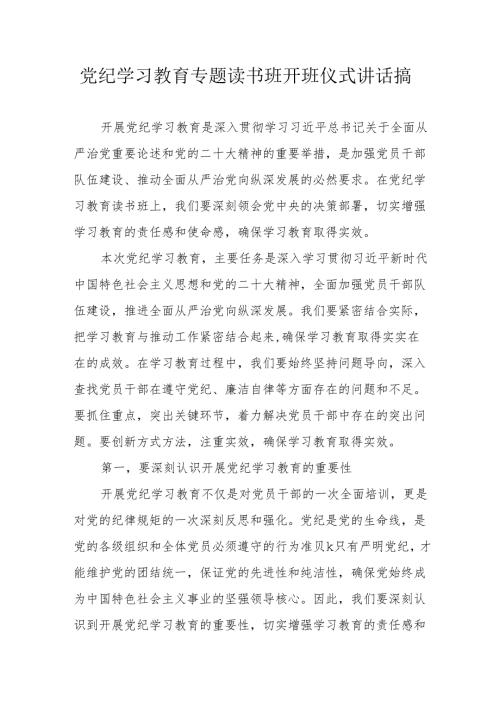 党纪学习教育专题读书班开班仪式讲话搞

开展党纪学习教育是深入贯彻学习习近平总书记关于全面从严治党重要论述和党的二十大精神的重要举措，是加强党员干部队伍建设、推动全面从严治党向纵深发展的必然要求。在党纪学习教育读书班上，我们要深刻领会党中央的决策部署，切实增强学习教育的责任感和使命感，确保学习教育取得实效。

本次党纪学习教育，主要任务是深入学习贯彻习近平新时代中国特色社会主义思想和党的二十大精神，全面加强党员干部队伍建设，推进全面从严治党向纵深发展。我们要紧密结合实际，把学习教育与推动工作紧密结合起来,确保学习教育取得实实在在的成效。在学习教育过程中，我们要始终坚持问题导向，深入查找党员干部在遵守党纪、廉洁自律等方面存在的问题和不足。要抓住重点，突出关键环节，着力解决党员干部中存在的突出问题。要创新方式方法，注重实效，确保学习教育取得实效。

第一，要深刻认识开展党纪学习教育的重要性

开展党纪学习教育不仅是对党员干部的一次全面培训，更是对党的纪律规矩的一次深刻反思和强化。党纪是党的生命线，是党的各级组织和全体党员必须遵守的行为准贝k只有严明党纪，才能维护党的团结统一，保证党的先进性和纯洁性，确保党始终成为中国特色社会主义事业的坚强领导核心。因此，我们要深刻认识到开展党纪学习教育的重要性，切实增强学习教育的责任感和